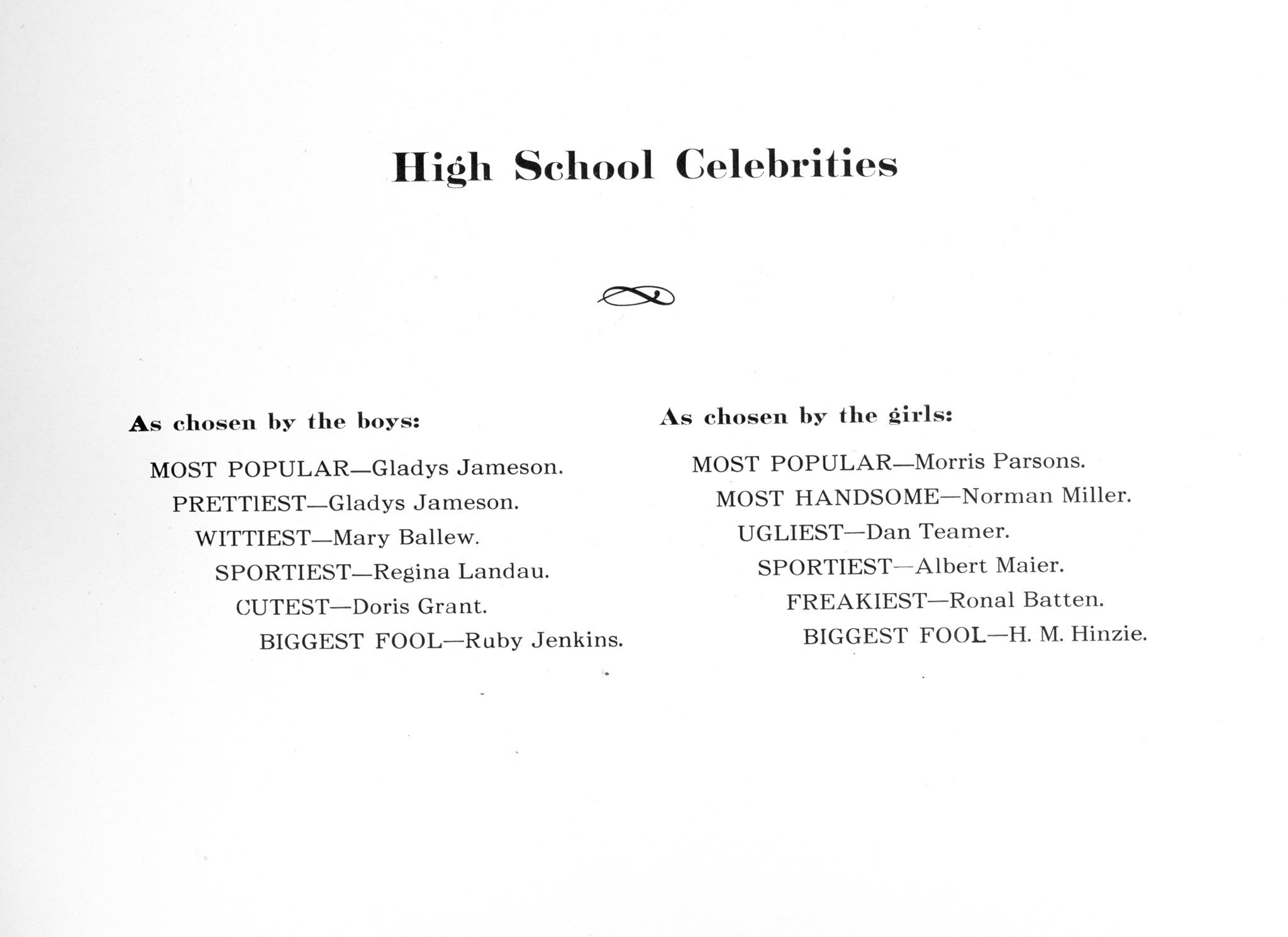 High School Celebrities

As chosen by the boys:

MOST POPULAR—Gladys Jameson.
PRETTIEST—Gladys Jameson.
WITTIEST—Mary Ballew.
SPORTIEST—Regina Landau.
CUTEST—Doris Grant.
BIGGEST FOOL—Ruby Jenkins.

As chosen by the girls:

MOST POPULAR—Morris Parsons.
MOST HANDSOME—Norman Miller.
UGLIEST—Dan Teamer.
SPORTIEST—Albert Maier.
FREAKIEST—Ronal Batten.
BIGGEST FOOL—H. M. Hinzie.